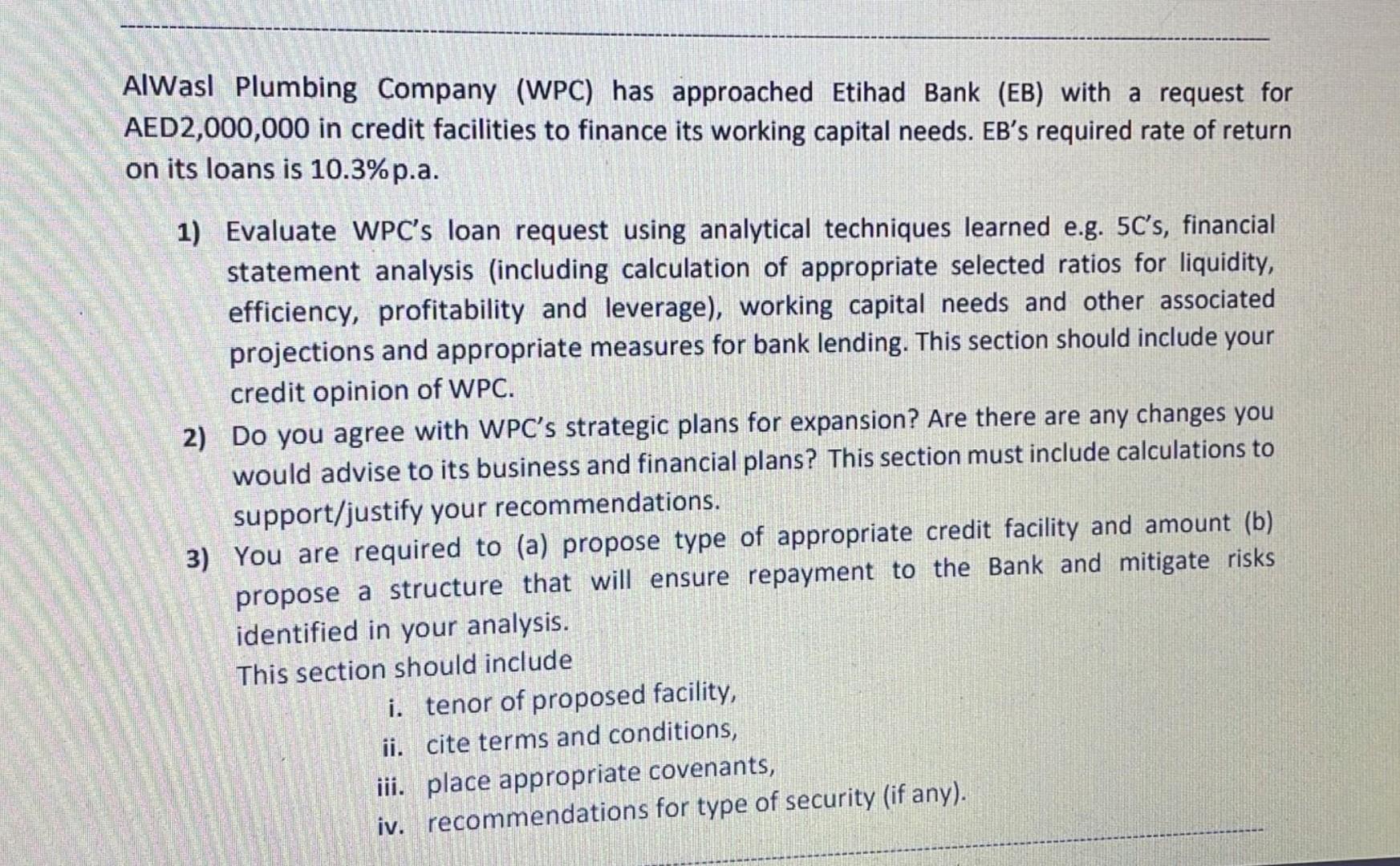 AlWasl Plumbing Company (WPC) has approached Etihad Bank (EB) with a request for AED2,000,000 in credit facilities to finance its working capital needs. EB's required rate of return on its loans is 10.3%p.a.

1) Evaluate WPC's loan request using analytical techniques learned e.g. 5C's, financial statement analysis (including calculation of appropriate selected ratios for liquidity, efficiency, profitability and leverage), working capital needs and other associated projections and appropriate measures for bank lending. This section should include your credit opinion of WPC.

2) Do you agree with WPC's strategic plans for expansion? Are there are any changes you would advise to its business and financial plans? This section must include calculations to support/justify your recommendations.

3) You are required to (a) propose type of appropriate credit facility and amount (b) propose a structure that will ensure repayment to the Bank and mitigate risks identified in your analysis.

This section should include

i. tenor of proposed facility,

ii. cite terms and conditions,

iii. place appropriate covenants,

iv. recommendations for type of security (if any).